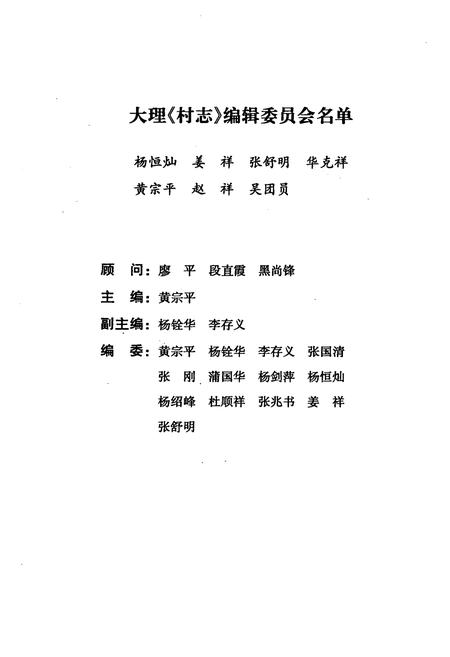 大理《村志》编辑委员会名单

杨恒灿 姜 祥 张舒明 华克祥
黄宗平 赵 祥 吴团员

顾 问：廖 平 段直霞 黑尚锋
主 编：黄宗平
副主编：杨铨华 李存义
编 委：黄宗平 杨铨华 李存义 张国清 张 刚 蒲国华 杨剑萍 杨恒灿 杨绍峰 杜顺祥 张兆书 姜 祥 张舒明